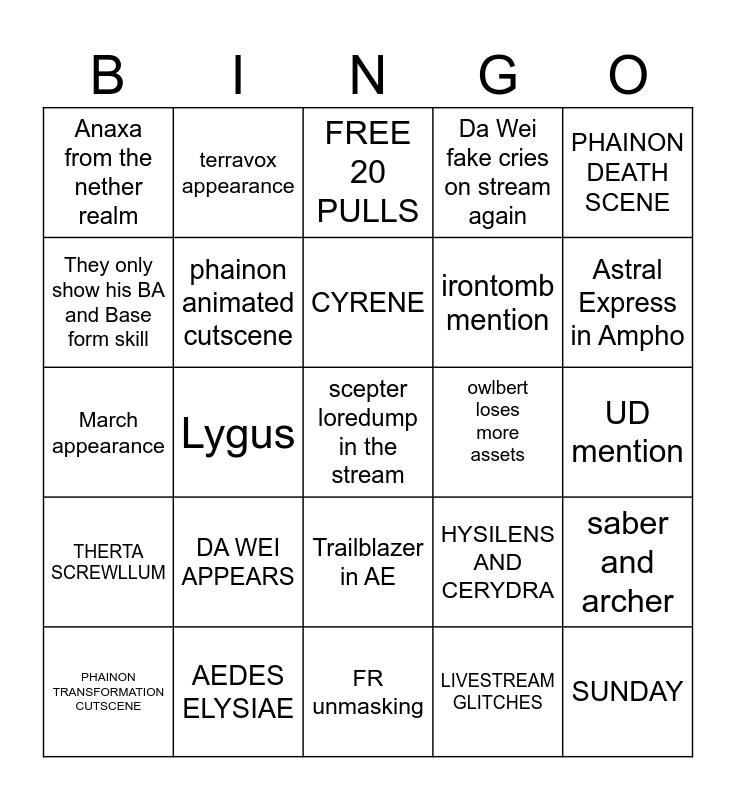 | B | I | N | G | O |
|---|---|---|---|---|
| Anaxa from the nether realm | terravox appearance | FREE 20 PULLS | Da Wei fake cries on stream again | PHAINON DEATH SCENE |
| They only show his BA and Base form skill | phainon animated cutscene | CYRENE | irontomb mention | Astral Express in Ampho |
| March appearance | Lygus | scepter loredump in the stream | owlbert loses more assets | UD mention |
| THERTA SCREWLLUM | DA WEI APPEARS | Trailblazer in AE | HYSILENS AND CERYDRA | saber and archer |
| PHAINON TRANSFORMATION CUTSCENE | AEDES ELYSIAE | FR unmasking | LIVESTREAM GLITCHES | SUNDAY |